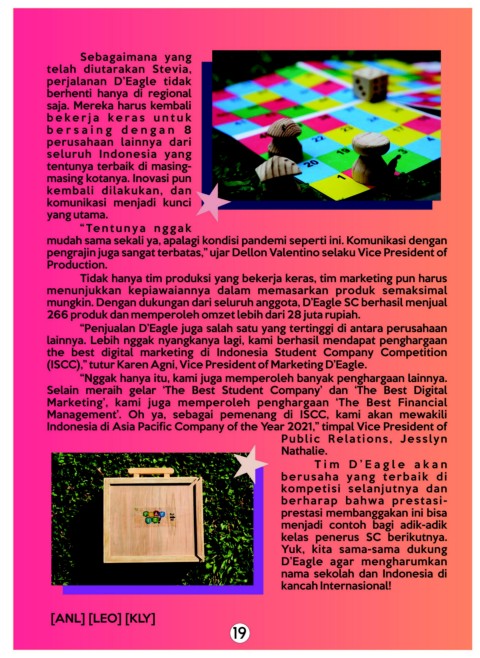 Sebagaimana yang telah diutarakan Stevia, perjalanan D'Eagle tidak berhenti hanya di regional saja. Mereka harus kembali bekerja keras untuk bersaing dengan 8 perusahaan lainnya dari seluruh Indonesia yang tentunya terbaik di masing-masing kotanya. Inovasi pun kembali dilakukan, dan komunikasi menjadi kunci yang utama.

"Tentunya nggak mudah sama sekali ya, apalagi kondisi pandemi seperti ini. Komunikasi dengan pengrajin juga sangat terbatas," ujar Dellon Valentino selaku Vice President of Production.

Tidak hanya tim produksi yang bekerja keras, tim marketing pun harus menunjukkan kepiawaiannya dalam memasarkan produk semaksimal mungkin. Dengan dukungan dari seluruh anggota, D'Eagle SC berhasil menjual 266 produk dan memperoleh omzet lebih dari 28 juta rupiah.

"Penjualan D'Eagle juga salah satu yang tertinggi di antara perusahaan lainnya. Lebih nggak nyangkanya lagi, kami berhasil mendapat penghargaan the best digital marketing di Indonesia Student Company Competition (ISCC)," tutur Karen Agni, Vice President of Marketing D'Eagle.

"Nggak hanya itu, kami juga memperoleh banyak penghargaan lainnya. Selain meraih gelar 'The Best Student Company' dan 'The Best Digital Marketing', kami juga memperoleh penghargaan 'The Best Financial Management'. Oh ya, sebagai pemenang di ISCC, kami akan mewakili Indonesia di Asia Pacific Company of the Year 2021," timpal Vice President of Public Relations, Jesslyn Nathalie.

Tim D'Eagle akan berusaha yang terbaik di kompetisi selanjutnya dan berharap bahwa prestasi-prestasi membanggakan ini bisa menjadi contoh bagi adik-adik kelas penerus SC berikutnya. Yuk, kita sama-sama dukung D'Eagle agar mengharumkan nama sekolah dan Indonesia di kancah Internasional!

[ANL] [LEO] [KLY]

19